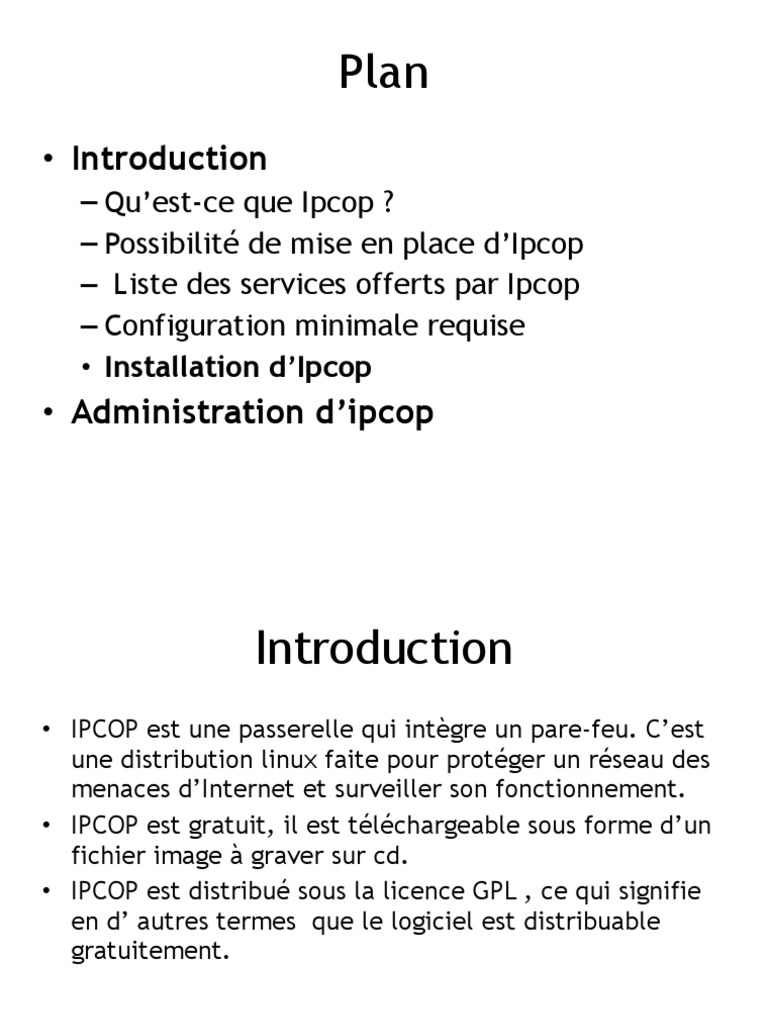 Plan

• Introduction
– Qu'est-ce que Ipcop ?
– Possibilité de mise en place d'Ipcop
– Liste des services offerts par Ipcop
– Configuration minimale requise
• Installation d'Ipcop
• Administration d'ipcop

Introduction

• IPCOP est une passerelle qui intègre un pare-feu. C'est une distribution linux faite pour protéger un réseau des menaces d'Internet et surveiller son fonctionnement.
• IPCOP est gratuit, il est téléchargeable sous forme d'un fichier image à graver sur cd.
• IPCOP est distribué sous la licence GPL , ce qui signifie en d' autres termes que le logiciel est distribuable gratuitement.